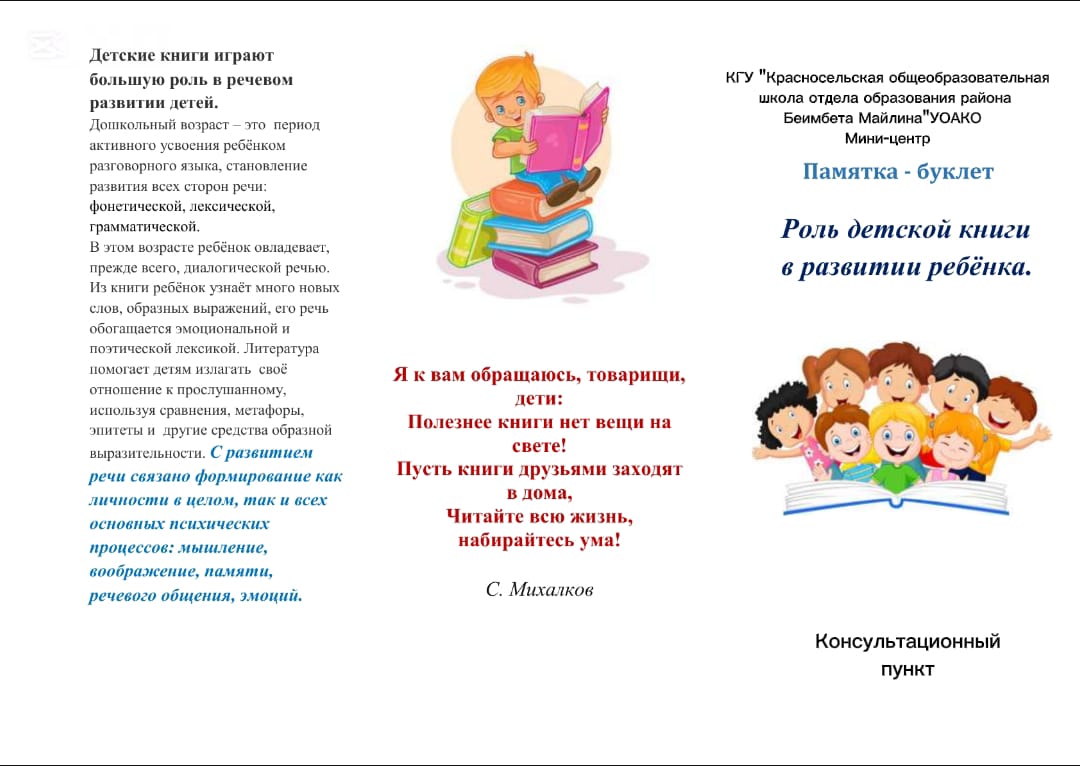 Детские книги играют большую роль в речевом развитии детей.

Дошкольный возраст – это период активного усвоения ребёнком разговорного языка, становление развития всех сторон речи: фонетической, лексической, грамматической.

В этом возрасте ребёнок овладевает, прежде всего, диалогической речью. Из книги ребёнок узнаёт много новых слов, образных выражений, его речь обогащается эмоциональной и поэтической лексикой. Литература помогает детям излагать своё отношение к прослушанному, используя сравнения, метафоры, эпитеты и другие средства образной выразительности. С развитием речи связано формирование как личности в целом, так и всех основных психических процессов: мышление, воображение, памяти, речевого общения, эмоций.

Я к вам обращаюсь, товарищи, дети:
Полезнее книги нет вещи на свете!
Пусть книги друзьями заходят в дома,
Читайте всю жизнь, набирайтесь ума!

С. Михалков

КГУ "Красносельская общеобразовательная школа отдела образования района Беимбета Майлина"УОАКО
Мини-центр

Памятка - буклет

Роль детской книги в развитии ребёнка.

Консультационный пункт